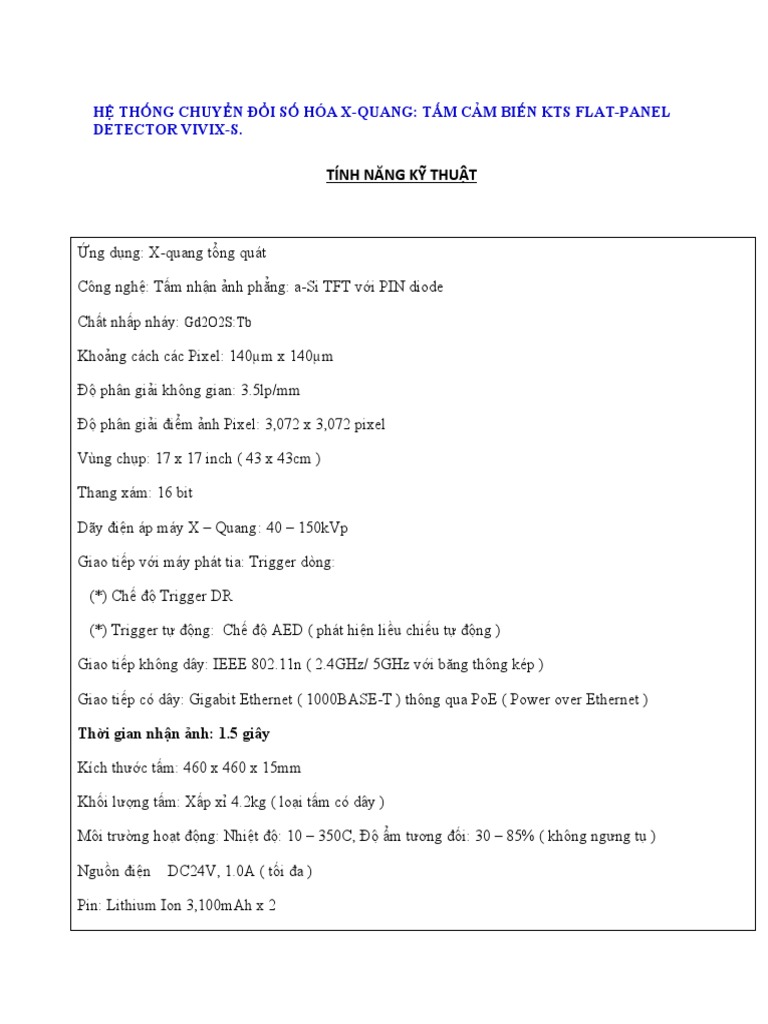 HỆ THỐNG CHUYỂN ĐỔI SỐ HÓA X-QUANG: TẤM CẢM BIẾN KTS FLAT-PANEL DETECTOR VIVIX-S.

TÍNH NĂNG KỸ THUẬT

Ứng dụng: X-quang tổng quát

Công nghệ: Tấm nhận ảnh phẳng: a-Si TFT với PIN diode

Chất nhấp nháy: Gd2O2S:Tb

Khoảng cách các Pixel: 140µm x 140µm

Độ phân giải không gian: 3.5lp/mm

Độ phân giải điểm ảnh Pixel: 3,072 x 3,072 pixel

Vùng chụp: 17 x 17 inch ( 43 x 43cm )

Thang xám: 16 bit

Dãy điện áp máy X – Quang: 40 – 150kVp

Giao tiếp với máy phát tia: Trigger dòng:

(*) Chế độ Trigger DR

(*) Trigger tự động: Chế độ AED ( phát hiện liều chiếu tự động )

Giao tiếp không dây: IEEE 802.11n ( 2.4GHz/ 5GHz với băng thông kép )

Giao tiếp có dây: Gigabit Ethernet ( 1000BASE-T ) thông qua PoE ( Power over Ethernet )

Thời gian nhận ảnh: 1.5 giây

Kích thước tấm: 460 x 460 x 15mm

Khối lượng tấm: Xấp xỉ 4.2kg ( loại tấm có dây )

Môi trường hoạt động: Nhiệt độ: 10 – 350C, Độ ẩm tương đối: 30 – 85% ( không ngưng tụ )

Nguồn điện DC24V, 1.0A ( tối đa )

Pin: Lithium Ion 3,100mAh x 2